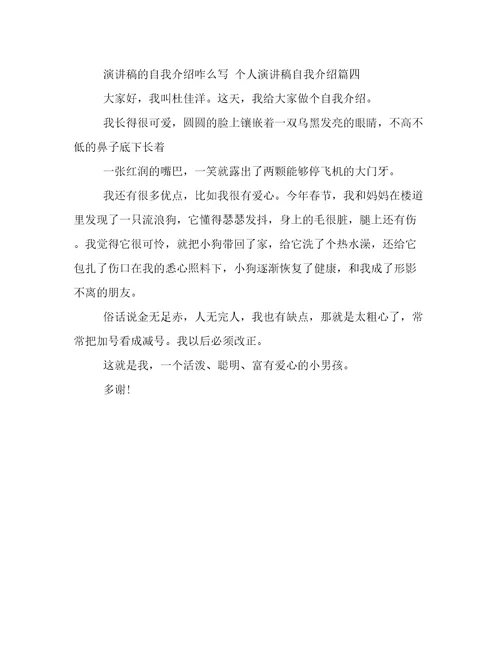 演讲稿的自我介绍咋么写 个人演讲稿自我介绍篇四

大家好，我叫杜佳洋。这天，我给大家做个自我介绍。

我长得很可爱，圆圆的脸上镶嵌着一双乌黑发亮的眼睛，不高不低的鼻子底下长着

一张红润的嘴巴，一笑就露出了两颗能够停飞机的大门牙。

我还有很多优点，比如我很有爱心。今年春节，我和妈妈在楼道里发现了一只流浪狗，它懂得瑟瑟发抖，身上的毛很脏，腿上还有伤。我觉得它很可怜，就把小狗带回了家，给它洗了个热水澡，还给它包扎了伤口在我的悉心照料下，小狗逐渐恢复了健康，和我成了形影不离的朋友。

俗话说金无足赤，人无完人，我也有缺点，那就是太粗心了，常常把加号看成减号。我以后必须改正。

这就是我，一个活泼、聪明、富有爱心的小男孩。

多谢!